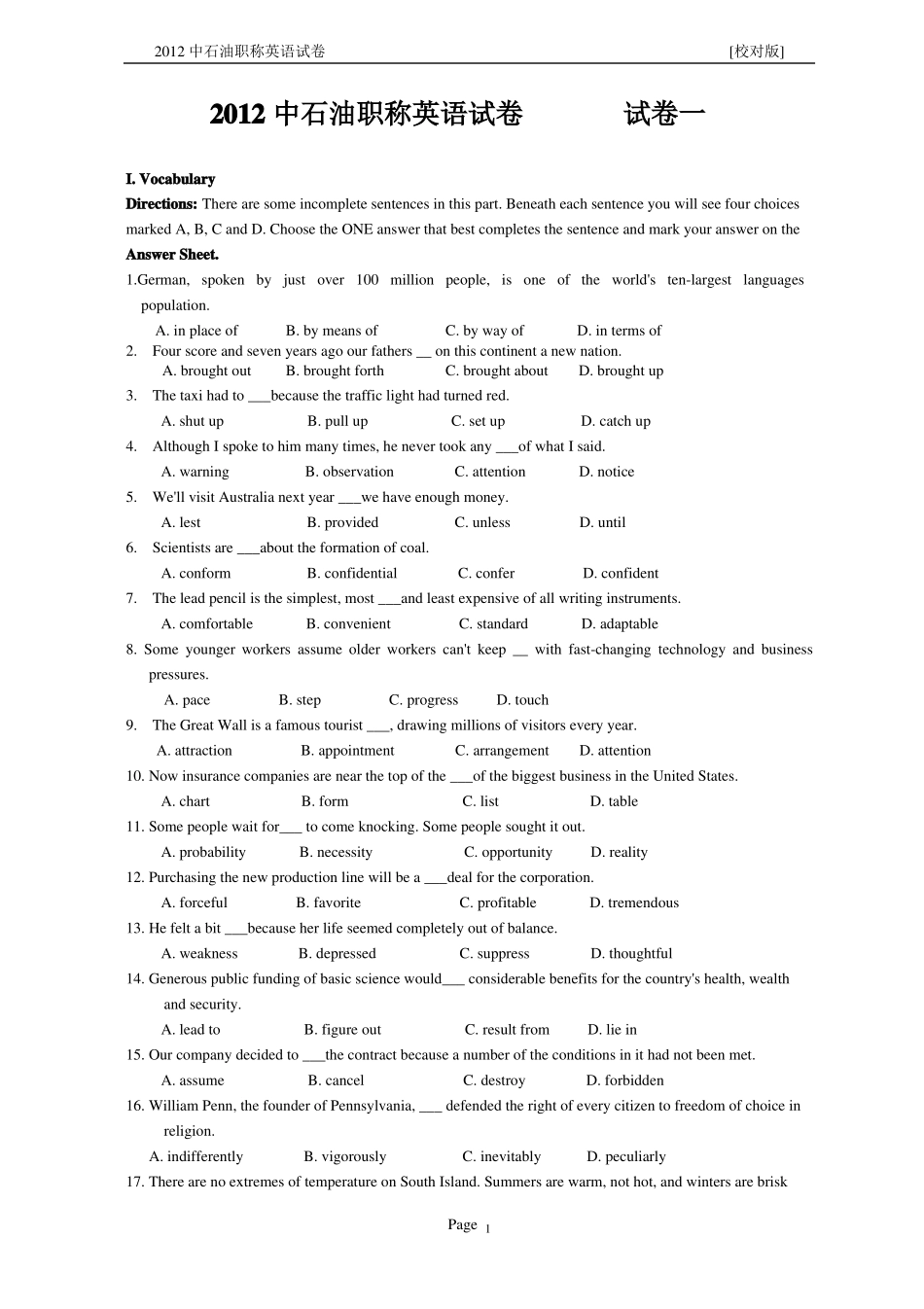 2012 中石油职称英语试卷 [校对版]

2012 中石油职称英语试卷 试卷一

I. Vocabulary

Directions: There are some incomplete sentences in this part. Beneath each sentence you will see four choices marked A, B, C and D. Choose the ONE answer that best completes the sentence and mark your answer on the Answer Sheet.

1.German, spoken by just over 100 million people, is one of the world's ten-largest languages population.
A. in place of B. by means of C. by way of D. in terms of
2. Four score and seven years ago our fathers __ on this continent a new nation.
A. brought out B. brought forth C. brought about D. brought up
3. The taxi had to ___because the traffic light had turned red.
A. shut up B. pull up C. set up D. catch up
4. Although I spoke to him many times, he never took any ___of what I said.
A. warning B. observation C. attention D. notice
5. We'll visit Australia next year ___we have enough money.
A. lest B. provided C. unless D. until
6. Scientists are ___about the formation of coal.
A. conform B. confidential C. confer D. confident
7. The lead pencil is the simplest, most ___and least expensive of all writing instruments.
A. comfortable B. convenient C. standard D. adaptable
8. Some younger workers assume older workers can't keep __ with fast-changing technology and business pressures.
A. pace B. step C. progress D. touch
9. The Great Wall is a famous tourist ___, drawing millions of visitors every year.
A. attraction B. appointment C. arrangement D. attention
10. Now insurance companies are near the top of the ___of the biggest business in the United States.
A. chart B. form C. list D. table
11. Some people wait for___ to come knocking. Some people sought it out.
A. probability B. necessity C. opportunity D. reality
12. Purchasing the new production line will be a ___deal for the corporation.
A. forceful B. favorite C. profitable D. tremendous
13. He felt a bit ___because her life seemed completely out of balance.
A. weakness B. depressed C. suppress D. thoughtful
14. Generous public funding of basic science would___ considerable benefits for the country's health, wealth and security.
A. lead to B. figure out C. result from D. lie in
15. Our company decided to ___the contract because a number of the conditions in it had not been met.
A. assume B. cancel C. destroy D. forbidden
16. William Penn, the founder of Pennsylvania, ___ defended the right of every citizen to freedom of choice in religion.
A. indifferently B. vigorously C. inevitably D. peculiarly
17. There are no extremes of temperature on South Island. Summers are warm, not hot, and winters are brisk

Page 1